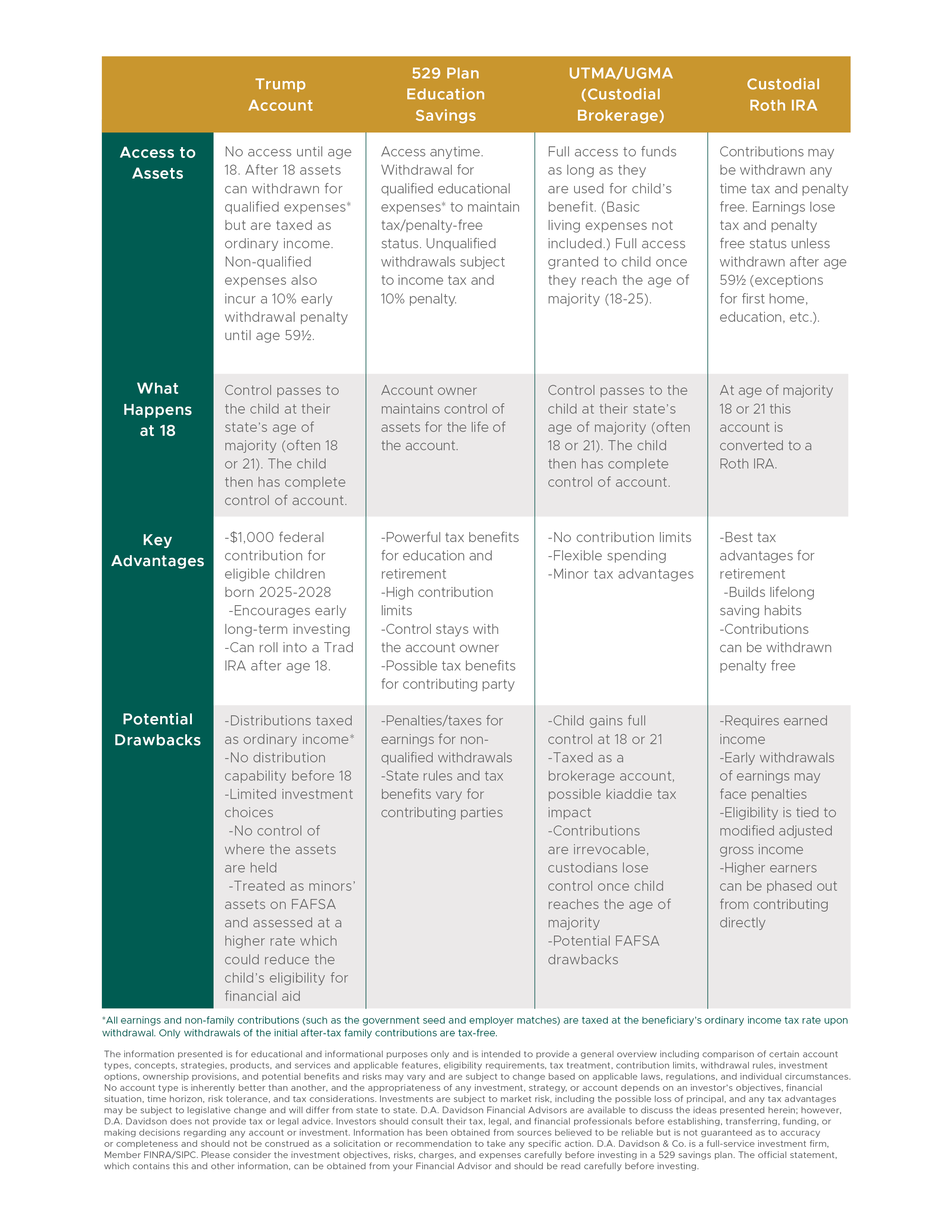 |  | Trump Account | 529 Plan Education Savings | UTMA/UGMA (Custodial Brokerage) | Custodial Roth IRA |
|---|---|---|---|---|
| Access to Assets | No access until age 18. After 18 assets can withdrawn for qualified expenses* but are taxed as ordinary income. Non-qualified expenses also incur a 10% early withdrawal penalty until age 59½. | Access anytime. Withdrawal for qualified educational expenses* to maintain tax/penalty-free status. Unqualified withdrawals subject to income tax and 10% penalty. | Full access to funds as long as they are used for child's benefit. (Basic living expenses not included.) Full access granted to child once they reach the age of majority (18-25). | Contributions may be withdrawn any time tax and penalty free. Earnings lose tax and penalty free status unless withdrawn after age 59½ (exceptions for first home, education, etc.). |
| What Happens at 18 | Control passes to the child at their state's age of majority (often 18 or 21). The child then has complete control of account. | Account owner maintains control of assets for the life of the account. | Control passes to the child at their state's age of majority (often 18 or 21). The child then has complete control of account. | At age of majority 18 or 21 this account is converted to a Roth IRA. |
| Key Advantages | -$1,000 federal contribution for eligible children born 2025-2028 -Encourages early long-term investing -Can roll into a Trad IRA after age 18. | -Powerful tax benefits for education and retirement -High contribution limits -Control stays with the account owner -Possible tax benefits for contributing party | -No contribution limits -Flexible spending -Minor tax advantages | -Best tax advantages for retirement -Builds lifelong saving habits -Contributions can be withdrawn penalty free |
| Potential Drawbacks | -Distributions taxed as ordinary income* -No distribution capability before 18 -Limited investment choices -No control of where the assets are held -Treated as minors' assets on FAFSA and assessed at a higher rate which could reduce the child's eligibility for financial aid | -Penalties/taxes for earnings for non-qualified withdrawals -State rules and tax benefits vary for contributing parties | -Child gains full control at 18 or 21 -Taxed as a brokerage account, possible kiaddie tax impact -Contributions are irrevocable, custodians lose control once child reaches the age of majority -Potential FAFSA drawbacks | -Requires earned income -Early withdrawals of earnings may face penalties -Eligibility is tied to modified adjusted gross income -Higher earners can be phased out from contributing directly |

*All earnings and non-family contributions (such as the government seed and employer matches) are taxed at the beneficiary's ordinary income tax rate upon withdrawal. Only withdrawals of the initial after-tax family contributions are tax-free.

The information presented is for educational and informational purposes only and is intended to provide a general overview including comparison of certain account types, concepts, strategies, products, and services and applicable features, eligibility requirements, tax treatment, contribution limits, withdrawal rules, investment options, ownership provisions, and potential benefits and risks may vary and are subject to change based on applicable laws, regulations, and individual circumstances. No account type is inherently better than another, and the appropriateness of any investment, strategy, or account depends on an investor's objectives, financial situation, time horizon, risk tolerance, and tax considerations. Investments are subject to market risk, including the possible loss of principal, and any tax advantages may be subject to legislative change and will differ from state to state. D.A. Davidson Financial Advisors are available to discuss the ideas presented herein; however, D.A. Davidson does not provide tax or legal advice. Investors should consult their tax, legal, and financial professionals before establishing, transferring, funding, or making decisions regarding any account or investment. Information has been obtained from sources believed to be reliable but is not guaranteed as to accuracy or completeness and should not be construed as a solicitation or recommendation to take any specific action. D.A. Davidson & Co. is a full-service investment firm, Member FINRA/SIPC. Please consider the investment objectives, risks, charges, and expenses carefully before investing in a 529 savings plan. The official statement, which contains this and other information, can be obtained from your Financial Advisor and should be read carefully before investing.